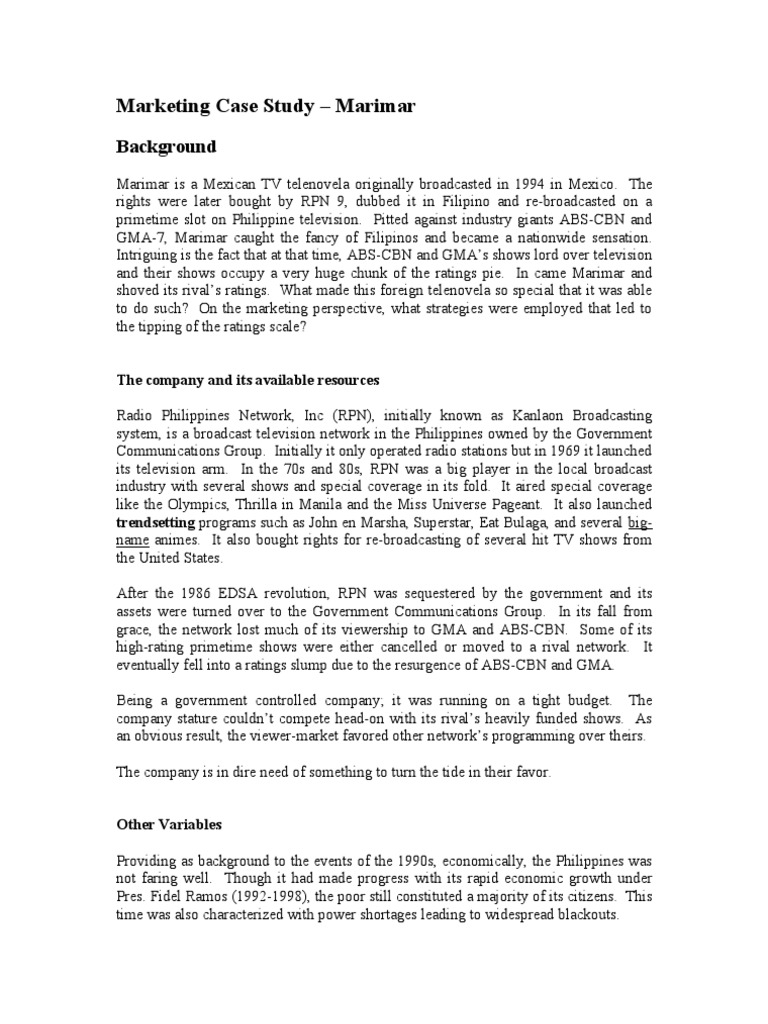 Marketing Case Study – Marimar

Background

Marimar is a Mexican TV telenovela originally broadcasted in 1994 in Mexico. The rights were later bought by RPN 9, dubbed it in Filipino and re-broadcasted on a primetime slot on Philippine television. Pitted against industry giants ABS-CBN and GMA-7, Marimar caught the fancy of Filipinos and became a nationwide sensation. Intriguing is the fact that at that time, ABS-CBN and GMA's shows lord over television and their shows occupy a very huge chunk of the ratings pie. In came Marimar and shoved its rival's ratings. What made this foreign telenovela so special that it was able to do such? On the marketing perspective, what strategies were employed that led to the tipping of the ratings scale?

The company and its available resources

Radio Philippines Network, Inc (RPN), initially known as Kanlaon Broadcasting system, is a broadcast television network in the Philippines owned by the Government Communications Group. Initially it only operated radio stations but in 1969 it launched its television arm. In the 70s and 80s, RPN was a big player in the local broadcast industry with several shows and special coverage in its fold. It aired special coverage like the Olympics, Thrilla in Manila and the Miss Universe Pageant. It also launched trendsetting programs such as John en Marsha, Superstar, Eat Bulaga, and several big-name animes. It also bought rights for re-broadcasting of several hit TV shows from the United States.

After the 1986 EDSA revolution, RPN was sequestered by the government and its assets were turned over to the Government Communications Group. In its fall from grace, the network lost much of its viewership to GMA and ABS-CBN. Some of its high-rating primetime shows were either cancelled or moved to a rival network. It eventually fell into a ratings slump due to the resurgence of ABS-CBN and GMA.

Being a government controlled company; it was running on a tight budget. The company stature couldn't compete head-on with its rival's heavily funded shows. As an obvious result, the viewer-market favored other network's programming over theirs.

The company is in dire need of something to turn the tide in their favor.

Other Variables

Providing as background to the events of the 1990s, economically, the Philippines was not faring well. Though it had made progress with its rapid economic growth under Pres. Fidel Ramos (1992-1998), the poor still constituted a majority of its citizens. This time was also characterized with power shortages leading to widespread blackouts.